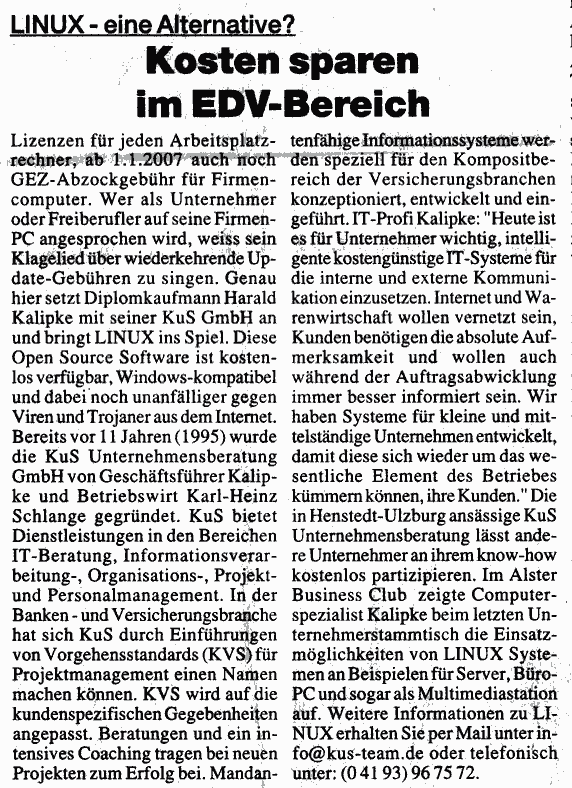 LINUX - eine Alternative?

Kosten sparen im EDV-Bereich

Lizenzen für jeden Arbeitsplatzrechner, ab 1.1.2007 auch noch GEZ-Abzockgebühr für Firmencomputer. Wer als Unternehmer oder Freiberufler auf seine Firmen-PC angesprochen wird, weiss sein Klagelied über wiederkehrende Update-Gebühren zu singen. Genau hier setzt Diplomkaufmann Harald Kalipke mit seiner KuS GmbH an und bringt LINUX ins Spiel. Diese Open Source Software ist kostenlos verfügbar, Windows-kompatibel und dabei noch unanfälliger gegen Viren und Trojaner aus dem Internet. Bereits vor 11 Jahren (1995) wurde die KuS Unternehmensberatung GmbH von Geschäftsführer Kalipke und Betriebswirt Karl-Heinz Schlange gegründet. KuS bietet Dienstleistungen in den Bereichen IT-Beratung, Informationsverarbeitung-, Organisations-, Projekt- und Personalmanagement. In der Banken - und Versicherungsbranche hat sich KuS durch Einführungen von Vorgehensstandards (KVS) für Projektmanagement einen Namen machen können. KVS wird auf die kundenspezifischen Gegebenheiten angepasst. Beratungen und ein intensives Coaching tragen bei neuen Projekten zum Erfolg bei. Mandantenfähige Informationssysteme werden speziell für den Kompositbereich der Versicherungsbranchen konzeptioniert, entwickelt und eingeführt. IT-Profi Kalipke: "Heute ist es für Unternehmer wichtig, intelligente kostengünstige IT-Systeme für die interne und externe Kommunikation einzusetzen. Internet und Warenwirtschaft wollen vernetzt sein, Kunden benötigen die absolute Aufmerksamkeit und wollen auch während der Auftragsabwicklung immer besser informiert sein. Wir haben Systeme für kleine und mittelständige Unternehmen entwickelt, damit diese sich wieder um das wesentliche Element des Betriebes kümmern können, ihre Kunden." Die in Henstedt-Ulzburg ansässige KuS Unternehmensberatung lässt andere Unternehmer an ihrem know-how kostenlos partizipieren. Im Alster Business Club zeigte Computerspezialist Kalipke beim letzten Unternehmerstammtisch die Einsatzmöglichkeiten von LINUX Systemen an Beispielen für Server, Büro-PC und sogar als Multimediastation auf. Weitere Informationen zu LINUX erhalten Sie per Mail unter info@kus-team.de oder telefonisch unter: (0 41 93) 96 75 72.